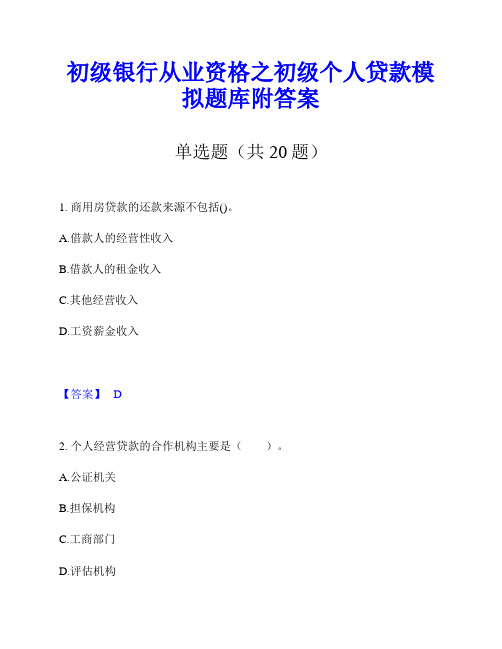 初级银行从业资格之初级个人贷款模拟题库附答案

单选题（共 20 题）

1. 商用房贷款的还款来源不包括()。

A.借款人的经营性收入

B.借款人的租金收入

C.其他经营收入

D.工资薪金收入

【答案】 D

2. 个人经营贷款的合作机构主要是（　　）。

A.公证机关

B.担保机构

C.工商部门

D.评估机构